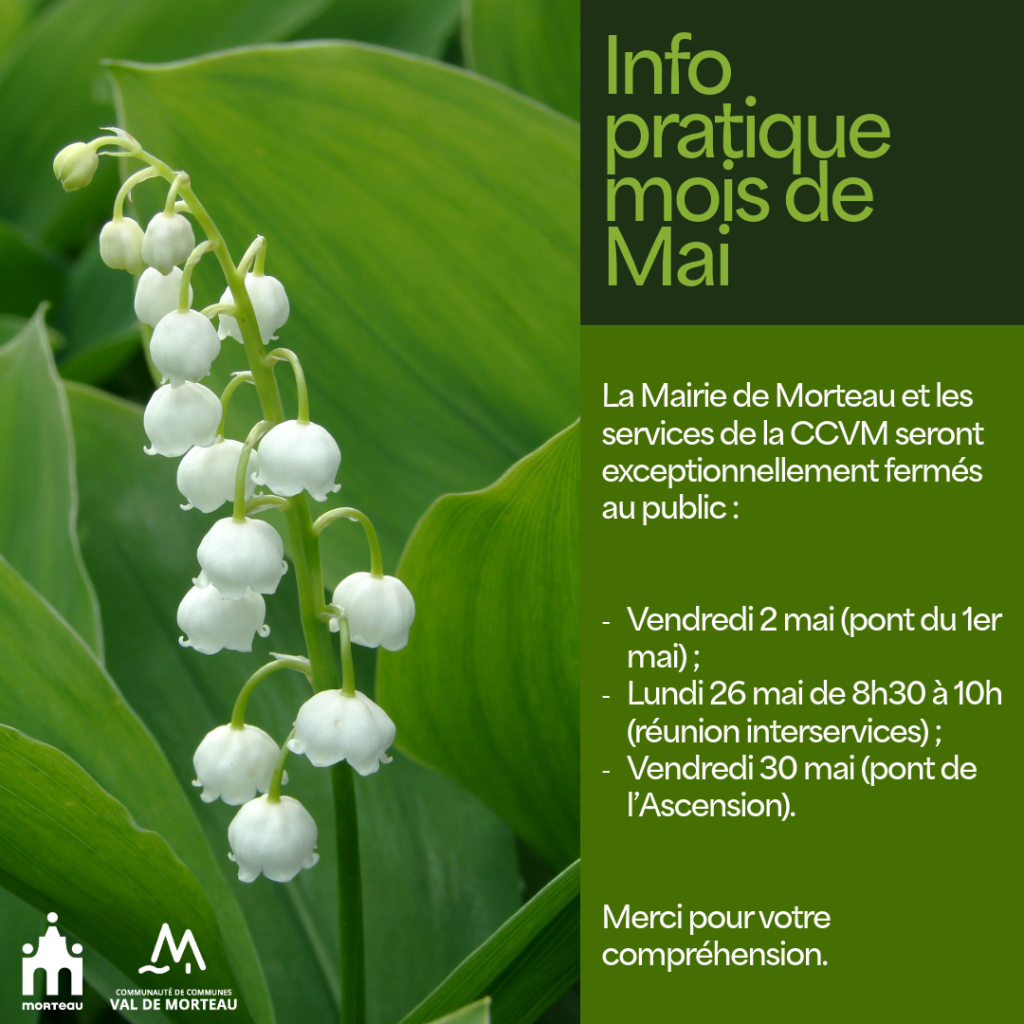 Info pratique mois de Mai

La Mairie de Morteau et les services de la CCVM seront exceptionnellement fermés au public :

- Vendredi 2 mai (pont du 1er mai) ;
- Lundi 26 mai de 8h30 à 10h (réunion interservices) ;
- Vendredi 30 mai (pont de l'Ascension).

Merci pour votre compréhension.

morteau

COMMUNAUTÉ DE COMMUNES
VAL DE MORTEAU